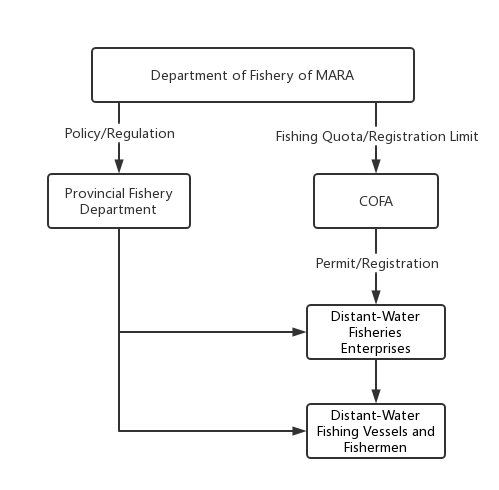 Department of Fishery of MARA

Policy/Regulation

Fishing Quota/Registration Limit

Provincial Fishery Department

COFA

Permit/Registration

Distant-Water Fisheries Enterprises

Distant-Water Fishing Vessels and Fishermen